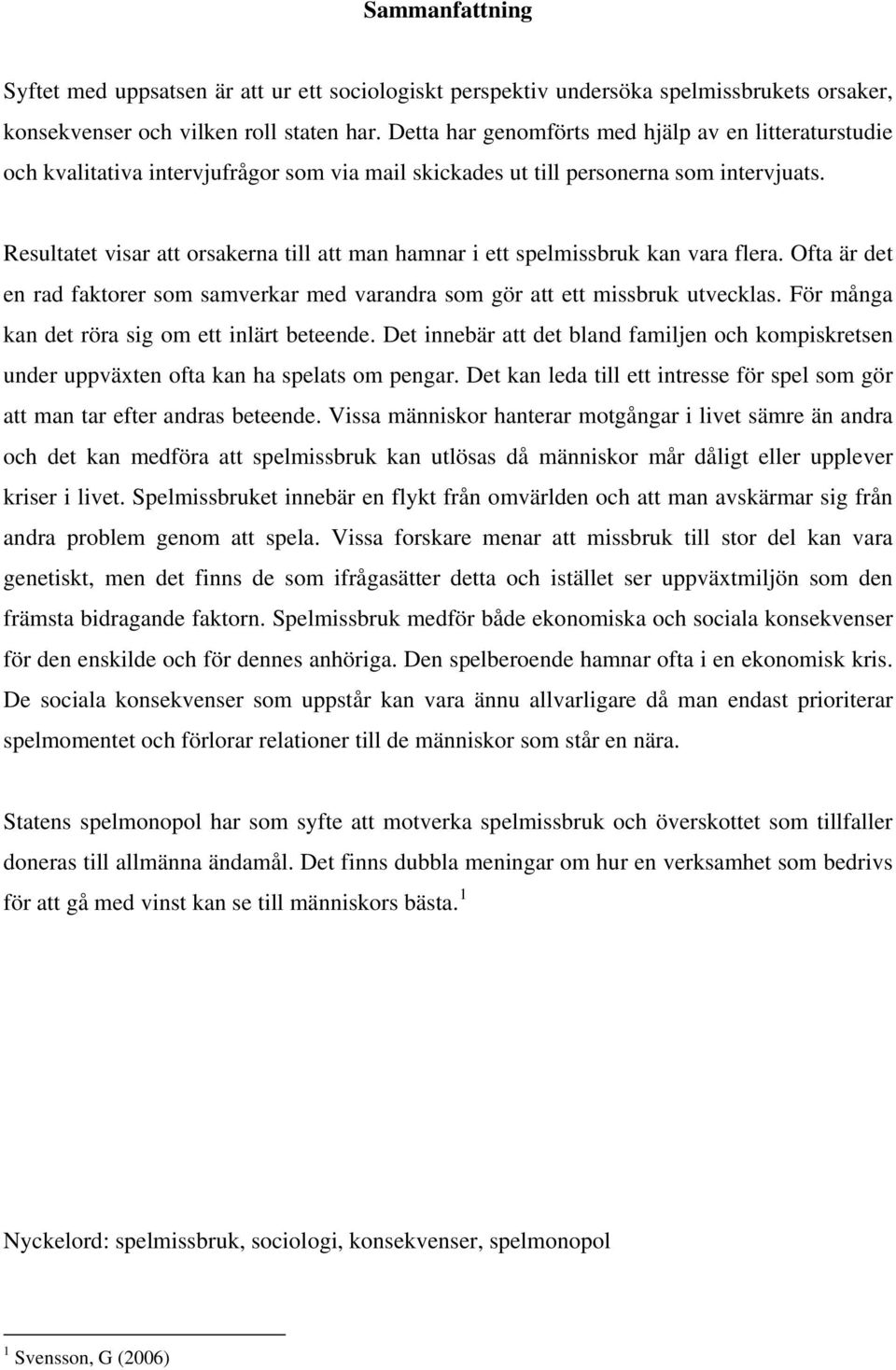 Sammanfattning

Syftet med uppsatsen är att ur ett sociologiskt perspektiv undersöka spelmissbrukets orsaker, konsekvenser och vilken roll staten har. Detta har genomförts med hjälp av en litteraturstudie och kvalitativa intervjufrågor som via mail skickades ut till personerna som intervjuats.

Resultatet visar att orsakerna till att man hamnar i ett spelmissbruk kan vara flera. Ofta är det en rad faktorer som samverkar med varandra som gör att ett missbruk utvecklas. För många kan det röra sig om ett inlärt beteende. Det innebär att det bland familjen och kompiskretsen under uppväxten ofta kan ha spelats om pengar. Det kan leda till ett intresse för spel som gör att man tar efter andras beteende. Vissa människor hanterar motgångar i livet sämre än andra och det kan medföra att spelmissbruk kan utlösas då människor mår dåligt eller upplever kriser i livet. Spelmissbruket innebär en flykt från omvärlden och att man avskärmar sig från andra problem genom att spela. Vissa forskare menar att missbruk till stor del kan vara genetiskt, men det finns de som ifrågasätter detta och istället ser uppväxtmiljön som den främsta bidragande faktorn. Spelmissbruk medför både ekonomiska och sociala konsekvenser för den enskilde och för dennes anhöriga. Den spelberoende hamnar ofta i en ekonomisk kris. De sociala konsekvenser som uppstår kan vara ännu allvarligare då man endast prioriterar spelmomentet och förlorar relationer till de människor som står en nära.

Statens spelmonopol har som syfte att motverka spelmissbruk och överskottet som tillfaller doneras till allmänna ändamål. Det finns dubbla meningar om hur en verksamhet som bedrivs för att gå med vinst kan se till människors bästa.$^1$

Nyckelord: spelmissbruk, sociologi, konsekvenser, spelmonopol

$^1$ Svensson, G (2006)